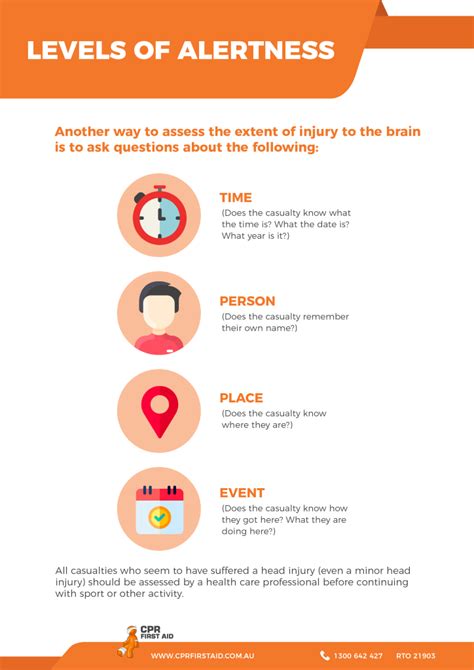 LEVELS OF ALERTNESS

Another way to assess the extent of injury to the brain is to ask questions about the following:

TIME
(Does the casualty know what the time is? What the date is? What year is it?)

PERSON
(Does the casualty remember their own name?)

PLACE
(Does the casualty know where they are?)

EVENT
(Does the casualty know how they got here? What they are doing here?)

All casualties who seem to have suffered a head injury (even a minor head injury) should be assessed by a health care professional before continuing with sport or other activity.

CPR FIRST AID

WWW.CPRFIRSTAID.COM.AU

1300 642 427 RTO 21903